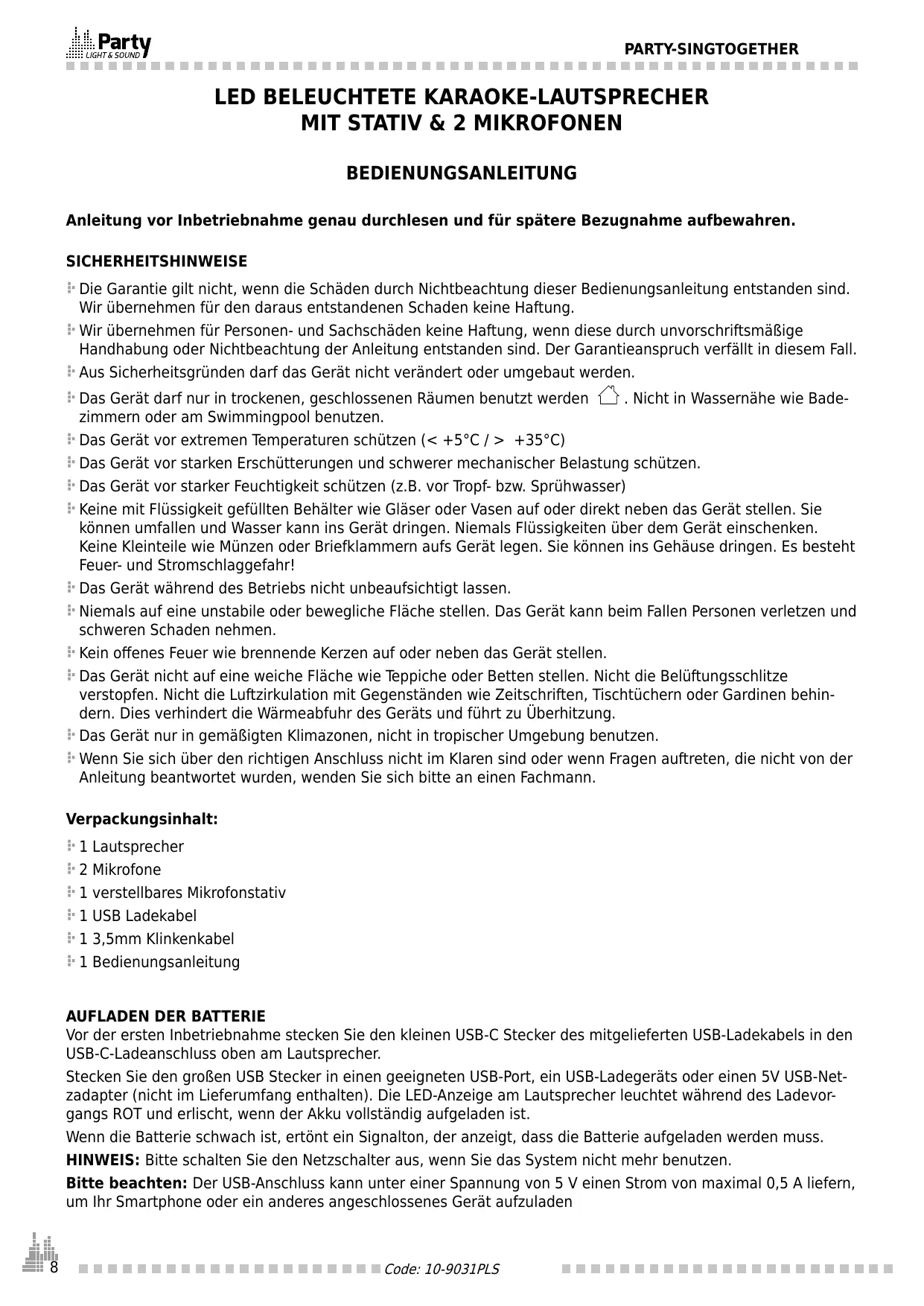 Party LIGHT & SOUND

PARTY-SINGTOGETHER

LED BELEUCHTETE KARAOKE-LAUTSPRECHER MIT STATIV & 2 MIKROFONEN

BEDIENUNGSANLEITUNG

Anleitung vor Inbetriebnahme genau durchlesen und für spätere Bezugnahme aufbewahren.

SICHERHEITSHINWEISE

Die Garantie gilt nicht, wenn die Schäden durch Nichtbeachtung dieser Bedienungsanleitung entstanden sind. Wir übernehmen für den daraus entstandenen Schaden keine Haftung.

Wir übernehmen für Personen- und Sachschäden keine Haftung, wenn diese durch unvorschriftsmäßige Handhabung oder Nichtbeachtung der Anleitung entstanden sind. Der Garantieanspruch verfällt in diesem Fall.

Aus Sicherheitsgründen darf das Gerät nicht verändert oder umgebaut werden.

Das Gerät darf nur in trockenen, geschlossenen Räumen benutzt werden . Nicht in Wassernähe wie Badezimmern oder am Swimmingpool benutzen.

Das Gerät vor extremen Temperaturen schützen (< +5°C / > +35°C)

Das Gerät vor starken Erschütterungen und schwerer mechanischer Belastung schützen.

Das Gerät vor starker Feuchtigkeit schützen (z.B. vor Tropf- bzw. Sprühwasser)

Keine mit Flüssigkeit gefüllten Behälter wie Gläser oder Vasen auf oder direkt neben das Gerät stellen. Sie können umfallen und Wasser kann ins Gerät dringen. Niemals Flüssigkeiten über dem Gerät einschenken. Keine Kleinteile wie Münzen oder Briefklammern aufs Gerät legen. Sie können ins Gehäuse dringen. Es besteht Feuer- und Stromschlaggefahr!

Das Gerät während des Betriebs nicht unbeaufsichtigt lassen.

Niemals auf eine unstabile oder bewegliche Fläche stellen. Das Gerät kann beim Fallen Personen verletzen und schweren Schaden nehmen.

Kein offenes Feuer wie brennende Kerzen auf oder neben das Gerät stellen.

Das Gerät nicht auf eine weiche Fläche wie Teppiche oder Betten stellen. Nicht die Belüftungsschlitze verstopfen. Nicht die Luftzirkulation mit Gegenständen wie Zeitschriften, Tischtüchern oder Gardinen behindern. Dies verhindert die Wärmeabfuhr des Geräts und führt zu Überhitzung.

Das Gerät nur in gemäßigten Klimazonen, nicht in tropischer Umgebung benutzen.

Wenn Sie sich über den richtigen Anschluss nicht im Klaren sind oder wenn Fragen auftreten, die nicht von der Anleitung beantwortet wurden, wenden Sie sich bitte an einen Fachmann.

Verpackungsinhalt:

1 Lautsprecher

2 Mikrofone

1 verstellbares Mikrofonstativ

1 USB Ladekabel

1 3,5mm Klinkenkabel

1 Bedienungsanleitung

AUFLADEN DER BATTERIE
Vor der ersten Inbetriebnahme stecken Sie den kleinen USB-C Stecker des mitgelieferten USB-Ladekabels in den USB-C-Ladeanschluss oben am Lautsprecher.

Stecken Sie den großen USB Stecker in einen geeigneten USB-Port, ein USB-Ladegeräts oder einen 5V USB-Netzadapter (nicht im Lieferumfang enthalten). Die LED-Anzeige am Lautsprecher leuchtet während des Ladevorgangs ROT und erlischt, wenn der Akku vollständig aufgeladen ist.

Wenn die Batterie schwach ist, ertönt ein Signalton, der anzeigt, dass die Batterie aufgeladen werden muss.

HINWEIS: Bitte schalten Sie den Netzschalter aus, wenn Sie das System nicht mehr benutzen.

Bitte beachten: Der USB-Anschluss kann unter einer Spannung von 5 V einen Strom von maximal 0,5 A liefern, um Ihr Smartphone oder ein anderes angeschlossenes Gerät aufzuladen

8

Code: 10-9031PLS